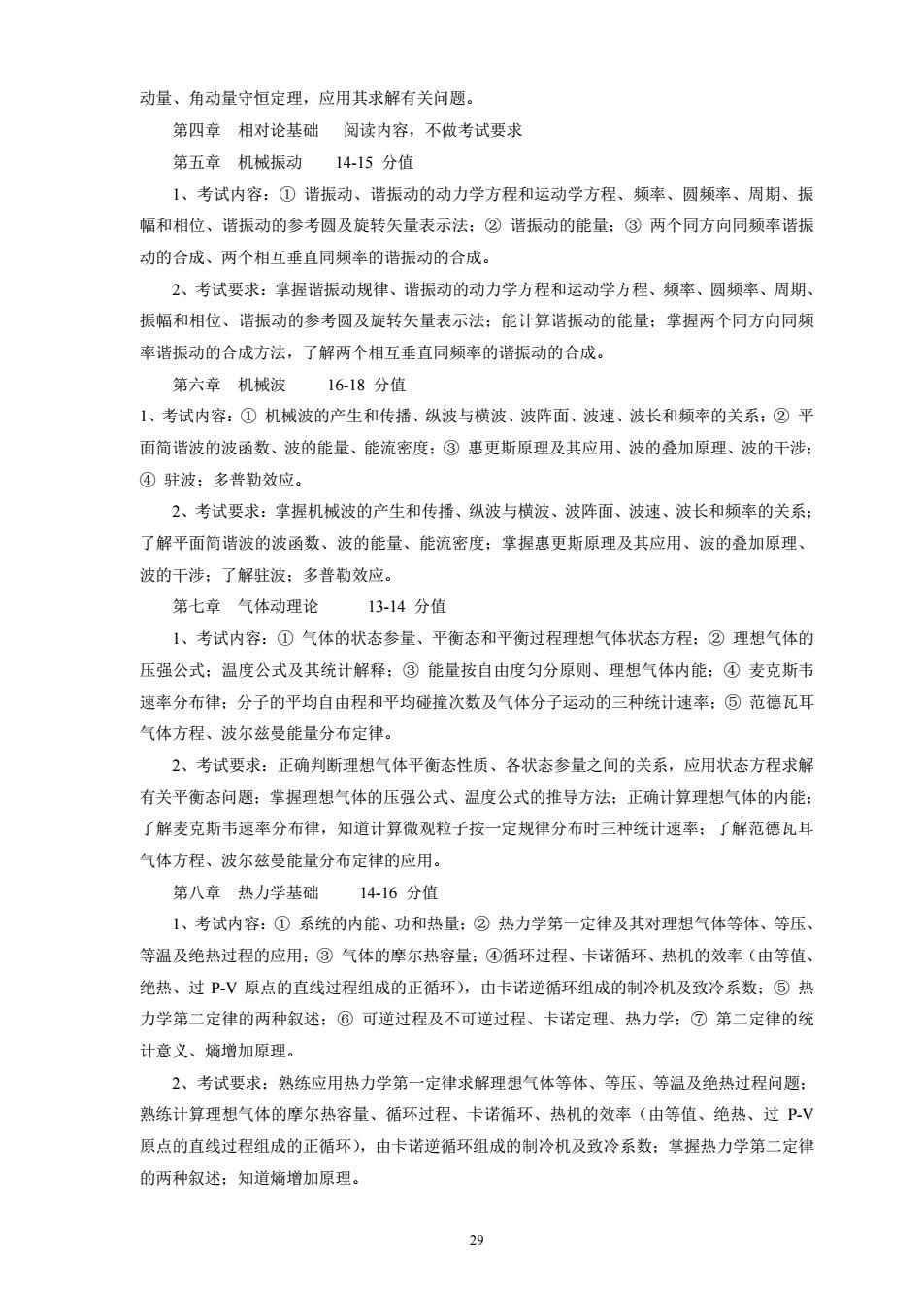 动量、角动量守恒定理，应用其求解有关问题。

第四章　相对论基础　阅读内容，不做考试要求

第五章　机械振动　14-15 分值

1、考试内容：① 谐振动、谐振动的动力学方程和运动学方程、频率、圆频率、周期、振幅和相位、谐振动的参考圆及旋转矢量表示法；② 谐振动的能量；③ 两个同方向同频率谐振动的合成、两个相互垂直同频率的谐振动的合成。

2、考试要求：掌握谐振动规律、谐振动的动力学方程和运动学方程、频率、圆频率、周期、振幅和相位、谐振动的参考圆及旋转矢量表示法；能计算谐振动的能量；掌握两个同方向同频率谐振动的合成方法，了解两个相互垂直同频率的谐振动的合成。

第六章　机械波　16-18 分值

1、考试内容：① 机械波的产生和传播、纵波与横波、波阵面、波速、波长和频率的关系；② 平面简谐波的波函数、波的能量、能流密度；③ 惠更斯原理及其应用、波的叠加原理、波的干涉；④ 驻波；多普勒效应。

2、考试要求：掌握机械波的产生和传播、纵波与横波、波阵面、波速、波长和频率的关系；了解平面简谐波的波函数、波的能量、能流密度；掌握惠更斯原理及其应用、波的叠加原理、波的干涉；了解驻波；多普勒效应。

第七章　气体动理论　13-14 分值

1、考试内容：① 气体的状态参量、平衡态和平衡过程理想气体状态方程；② 理想气体的压强公式；温度公式及其统计解释；③ 能量按自由度匀分原则、理想气体内能；④ 麦克斯韦速率分布律；分子的平均自由程和平均碰撞次数及气体分子运动的三种统计速率；⑤ 范德瓦耳气体方程、波尔兹曼能量分布定律。

2、考试要求：正确判断理想气体平衡态性质、各状态参量之间的关系，应用状态方程求解有关平衡态问题；掌握理想气体的压强公式、温度公式的推导方法；正确计算理想气体的内能；了解麦克斯韦速率分布律，知道计算微观粒子按一定规律分布时三种统计速率；了解范德瓦耳气体方程、波尔兹曼能量分布定律的应用。

第八章　热力学基础　14-16 分值

1、考试内容：① 系统的内能、功和热量；② 热力学第一定律及其对理想气体等体、等压、等温及绝热过程的应用；③ 气体的摩尔热容量；④循环过程、卡诺循环、热机的效率（由等值、绝热、过 P-V 原点的直线过程组成的正循环），由卡诺逆循环组成的制冷机及致冷系数；⑤ 热力学第二定律的两种叙述；⑥ 可逆过程及不可逆过程、卡诺定理、热力学；⑦ 第二定律的统计意义、熵增加原理。

2、考试要求：熟练应用热力学第一定律求解理想气体等体、等压、等温及绝热过程问题；熟练计算理想气体的摩尔热容量、循环过程、卡诺循环、热机的效率（由等值、绝热、过 P-V 原点的直线过程组成的正循环），由卡诺逆循环组成的制冷机及致冷系数；掌握热力学第二定律的两种叙述；知道熵增加原理。

29